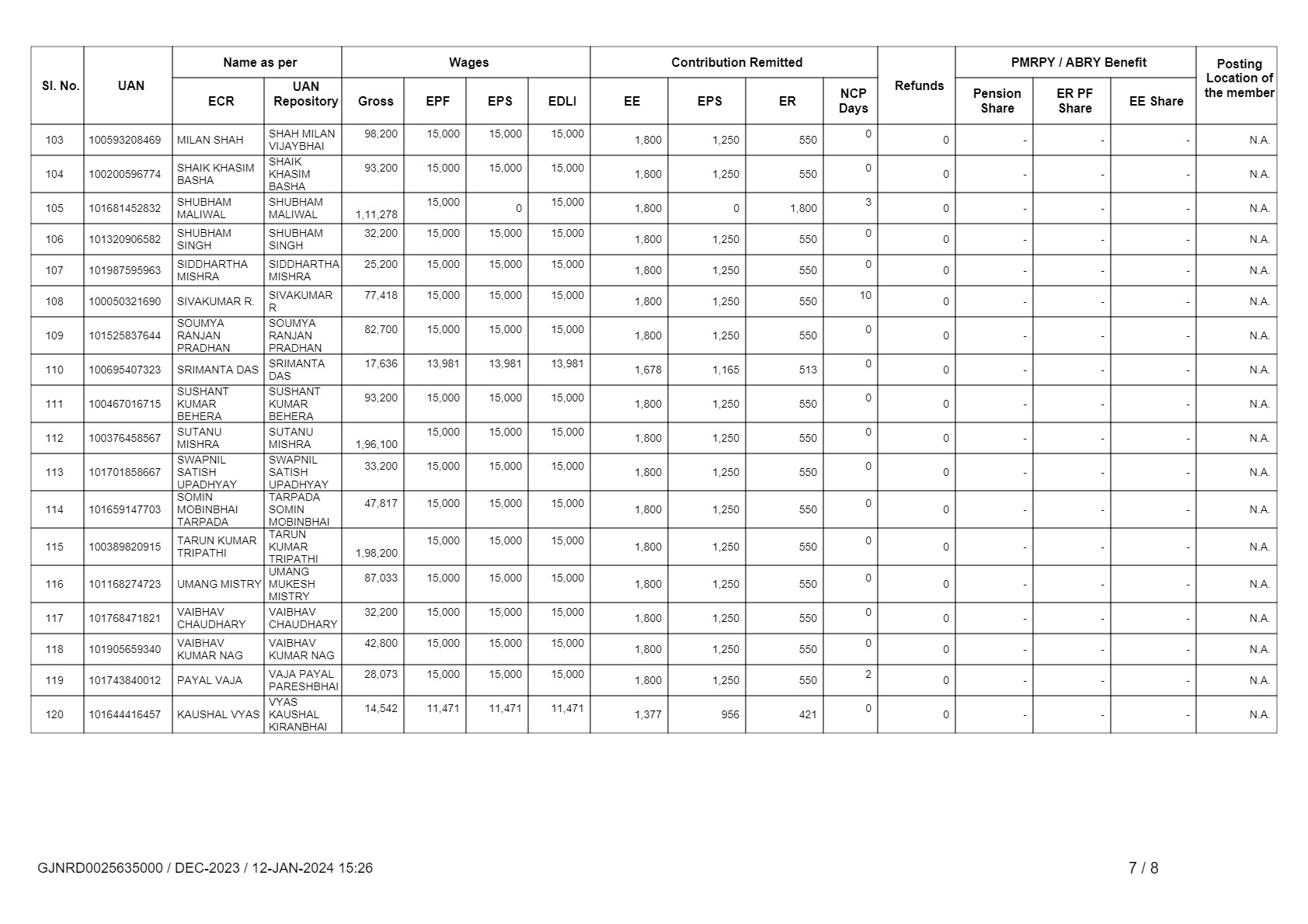 | Sl. No. | UAN | Name as per ECR | Name as per UAN Repository | Wages Gross | Wages EPF | Wages EPS | Wages EDLI | Contribution Remitted EE | Contribution Remitted EPS | Contribution Remitted ER | NCP Days | Refunds | PMRPY / ABRY Benefit Pension Share | PMRPY / ABRY Benefit ER PF Share | PMRPY / ABRY Benefit EE Share | Posting Location of the member |
|---|---|---|---|---|---|---|---|---|---|---|---|---|---|---|---|---|
| 103 | 100593208469 | MILAN SHAH | SHAH MILAN VIJAYBHAI | 98,200 | 15,000 | 15,000 | 15,000 | 1,800 | 1,250 | 550 | 0 | 0 | - | - | - | N.A. |
| 104 | 100200596774 | SHAIK KHASIM BASHA | SHAIK KHASIM BASHA | 93,200 | 15,000 | 15,000 | 15,000 | 1,800 | 1,250 | 550 | 0 | 0 | - | - | - | N.A. |
| 105 | 101681452832 | SHUBHAM MALIWAL | SHUBHAM MALIWAL | 1,11,278 | 15,000 | 0 | 15,000 | 1,800 | 0 | 1,800 | 3 | 0 | - | - | - | N.A. |
| 106 | 101320906582 | SHUBHAM SINGH | SHUBHAM SINGH | 32,200 | 15,000 | 15,000 | 15,000 | 1,800 | 1,250 | 550 | 0 | 0 | - | - | - | N.A. |
| 107 | 101987595963 | SIDDHARTHA MISHRA | SIDDHARTHA MISHRA | 25,200 | 15,000 | 15,000 | 15,000 | 1,800 | 1,250 | 550 | 0 | 0 | - | - | - | N.A. |
| 108 | 100050321690 | SIVAKUMAR R. | SIVAKUMAR R | 77,418 | 15,000 | 15,000 | 15,000 | 1,800 | 1,250 | 550 | 10 | 0 | - | - | - | N.A. |
| 109 | 101525837644 | SOUMYA RANJAN PRADHAN | SOUMYA RANJAN PRADHAN | 82,700 | 15,000 | 15,000 | 15,000 | 1,800 | 1,250 | 550 | 0 | 0 | - | - | - | N.A. |
| 110 | 100695407323 | SRIMANTA DAS | SRIMANTA DAS | 17,636 | 13,981 | 13,981 | 13,981 | 1,678 | 1,165 | 513 | 0 | 0 | - | - | - | N.A. |
| 111 | 100467016715 | SUSHANT KUMAR BEHERA | SUSHANT KUMAR BEHERA | 93,200 | 15,000 | 15,000 | 15,000 | 1,800 | 1,250 | 550 | 0 | 0 | - | - | - | N.A. |
| 112 | 100376458567 | SUTANU MISHRA | SUTANU MISHRA | 1,96,100 | 15,000 | 15,000 | 15,000 | 1,800 | 1,250 | 550 | 0 | 0 | - | - | - | N.A. |
| 113 | 101701858667 | SWAPNIL SATISH UPADHYAY | SWAPNIL SATISH UPADHYAY | 33,200 | 15,000 | 15,000 | 15,000 | 1,800 | 1,250 | 550 | 0 | 0 | - | - | - | N.A. |
| 114 | 101659147703 | SOMIN MOBINBHAI TARPADA | TARPADA SOMIN MOBINBHAI | 47,817 | 15,000 | 15,000 | 15,000 | 1,800 | 1,250 | 550 | 0 | 0 | - | - | - | N.A. |
| 115 | 100389820915 | TARUN KUMAR TRIPATHI | TARUN KUMAR TRIPATHI | 1,98,200 | 15,000 | 15,000 | 15,000 | 1,800 | 1,250 | 550 | 0 | 0 | - | - | - | N.A. |
| 116 | 101168274723 | UMANG MISTRY | UMANG MUKESH MISTRY | 87,033 | 15,000 | 15,000 | 15,000 | 1,800 | 1,250 | 550 | 0 | 0 | - | - | - | N.A. |
| 117 | 101768471821 | VAIBHAV CHAUDHARY | VAIBHAV CHAUDHARY | 32,200 | 15,000 | 15,000 | 15,000 | 1,800 | 1,250 | 550 | 0 | 0 | - | - | - | N.A. |
| 118 | 101905659340 | VAIBHAV KUMAR NAG | VAIBHAV KUMAR NAG | 42,800 | 15,000 | 15,000 | 15,000 | 1,800 | 1,250 | 550 | 0 | 0 | - | - | - | N.A. |
| 119 | 101743840012 | PAYAL VAJA | VAJA PAYAL PARESHBHAI | 28,073 | 15,000 | 15,000 | 15,000 | 1,800 | 1,250 | 550 | 2 | 0 | - | - | - | N.A. |
| 120 | 101644416457 | KAUSHAL VYAS | VYAS KAUSHAL KIRANBHAI | 14,542 | 11,471 | 11,471 | 11,471 | 1,377 | 956 | 421 | 0 | 0 | - | - | - | N.A. |

GJNRD0025635000 / DEC-2023 / 12-JAN-2024 15:26

7 / 8